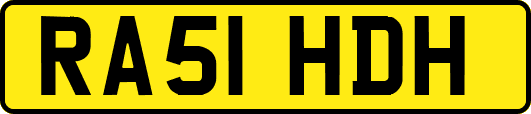 RA51 HDH